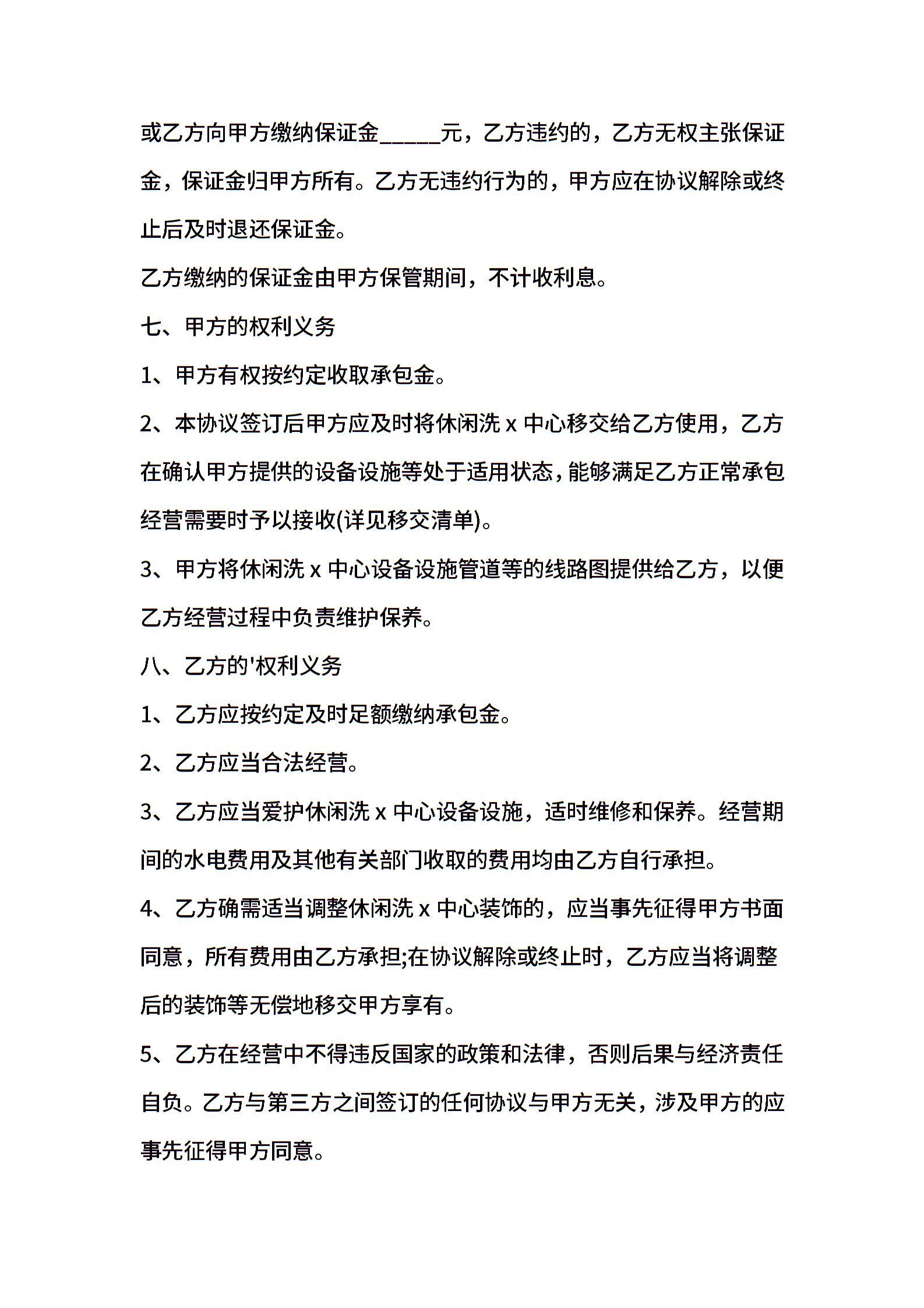 或乙方向甲方缴纳保证金_____元，乙方违约的，乙方无权主张保证金，保证金归甲方所有。乙方无违约行为的，甲方应在协议解除或终止后及时退还保证金。

乙方缴纳的保证金由甲方保管期间，不计收利息。

七、甲方的权利义务

1、甲方有权按约定收取承包金。

2、本协议签订后甲方应及时将休闲洗 x 中心移交给乙方使用，乙方在确认甲方提供的设备设施等处于适用状态，能够满足乙方正常承包经营需要时予以接收(详见移交清单)。

3、甲方将休闲洗 x 中心设备设施管道等的线路图提供给乙方，以便乙方经营过程中负责维护保养。

八、乙方的'权利义务

1、乙方应按约定及时足额缴纳承包金。

2、乙方应当合法经营。

3、乙方应当爱护休闲洗 x 中心设备设施，适时维修和保养。经营期间的水电费用及其他有关部门收取的费用均由乙方自行承担。

4、乙方确需适当调整休闲洗 x 中心装饰的，应当事先征得甲方书面同意，所有费用由乙方承担;在协议解除或终止时，乙方应当将调整后的装饰等无偿地移交甲方享有。

5、乙方在经营中不得违反国家的政策和法律，否则后果与经济责任自负。乙方与第三方之间签订的任何协议与甲方无关，涉及甲方的应事先征得甲方同意。